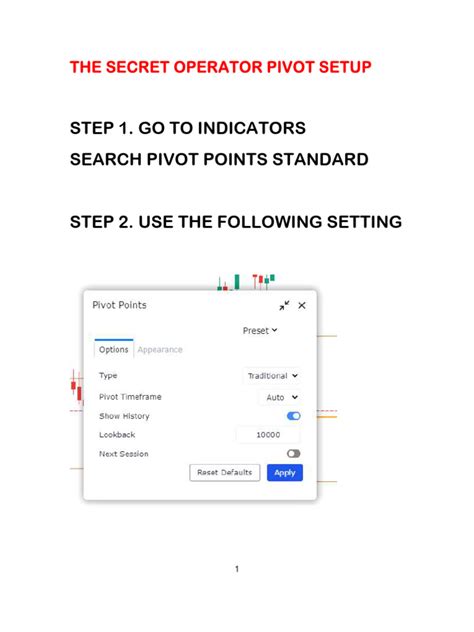 THE SECRET OPERATOR PIVOT SETUP

STEP 1. GO TO INDICATORS
SEARCH PIVOT POINTS STANDARD

STEP 2. USE THE FOLLOWING SETTING

Pivot Points

Preset

Options Appearance

Type Traditional

Pivot Timeframe Auto

Show History

Lookback 10000

Next Session

Reset Defaults Apply

1